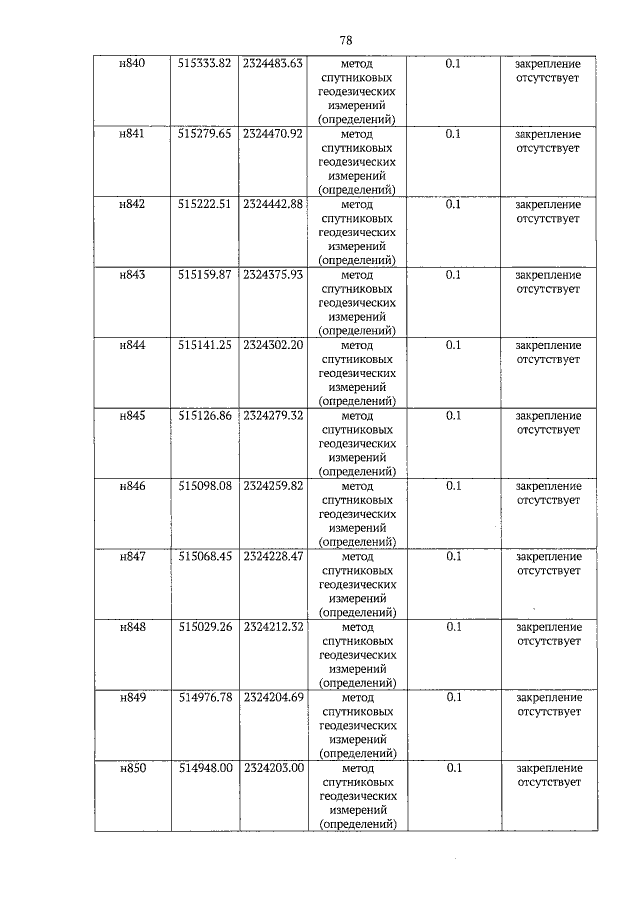 78

| н840 | 515333.82 | 2324483.63 | метод спутниковых геодезических измерений (определений) | 0.1 | закрепление отсутствует |
|---|---|---|---|---|---|
| н841 | 515279.65 | 2324470.92 | метод спутниковых геодезических измерений (определений) | 0.1 | закрепление отсутствует |
| н842 | 515222.51 | 2324442.88 | метод спутниковых геодезических измерений (определений) | 0.1 | закрепление отсутствует |
| н843 | 515159.87 | 2324375.93 | метод спутниковых геодезических измерений (определений) | 0.1 | закрепление отсутствует |
| н844 | 515141.25 | 2324302.20 | метод спутниковых геодезических измерений (определений) | 0.1 | закрепление отсутствует |
| н845 | 515126.86 | 2324279.32 | метод спутниковых геодезических измерений (определений) | 0.1 | закрепление отсутствует |
| н846 | 515098.08 | 2324259.82 | метод спутниковых геодезических измерений (определений) | 0.1 | закрепление отсутствует |
| н847 | 515068.45 | 2324228.47 | метод спутниковых геодезических измерений (определений) | 0.1 | закрепление отсутствует |
| н848 | 515029.26 | 2324212.32 | метод спутниковых геодезических измерений (определений) | 0.1 | закрепление отсутствует |
| н849 | 514976.78 | 2324204.69 | метод спутниковых геодезических измерений (определений) | 0.1 | закрепление отсутствует |
| н850 | 514948.00 | 2324203.00 | метод спутниковых геодезических измерений (определений) | 0.1 | закрепление отсутствует |